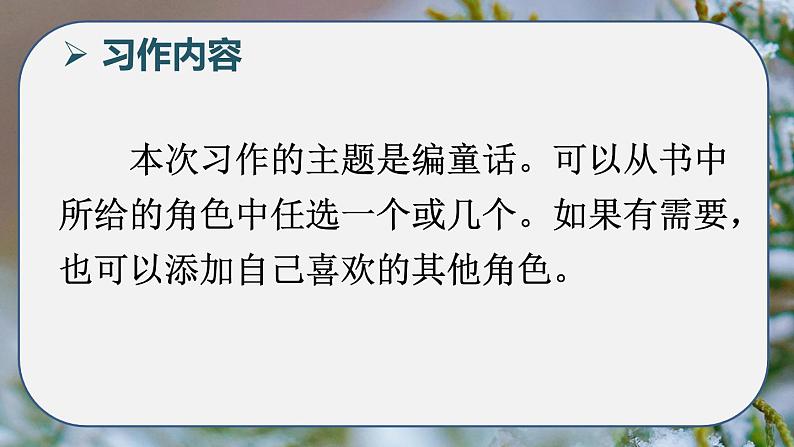 ➢ 习作内容

本次习作的主题是编童话。可以从书中所给的角色中任选一个或几个。如果有需要，也可以添加自己喜欢的其他角色。